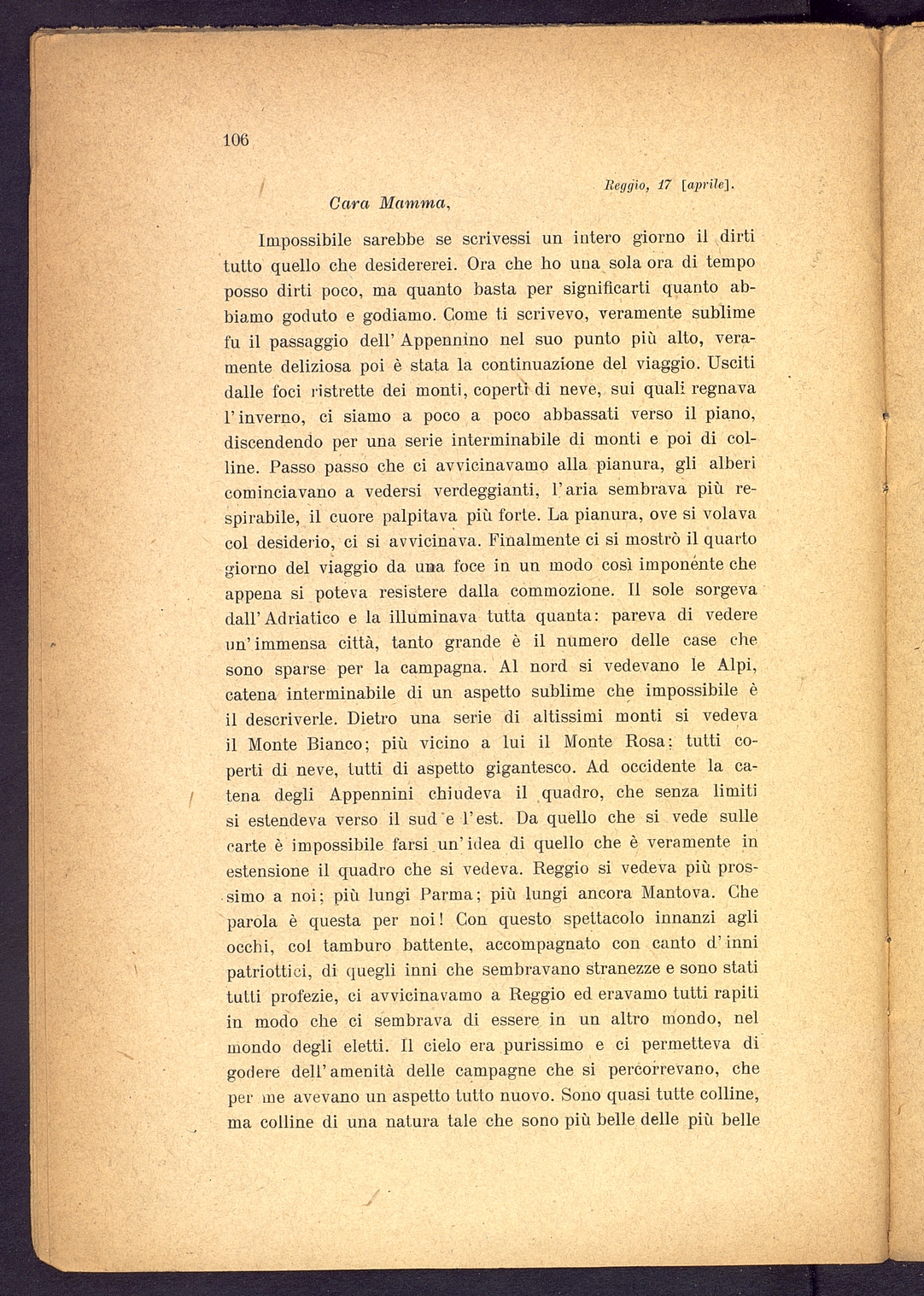 106

Reggio, 17 [aprile].

Cara Mamma,

Impossibile sarebbe se scrivessi un intero giorno il dirti tutto quello che desidererei. Ora che ho una sola ora di tempo posso dirti poco, ma quanto basta per significarti quanto abbiamo goduto e godiamo. Come ti scrivevo, veramente sublime fu il passaggio dell'Appennino nel suo punto più alto, veramente deliziosa poi è stata la continuazione del viaggio. Usciti dalle foci ristrette dei monti, coperti di neve, sui quali regnava l'inverno, ci siamo a poco a poco abbassati verso il piano, discendendo per una serie interminabile di monti e poi di colline. Passo passo che ci avvicinavamo alla pianura, gli alberi cominciavano a vedersi verdeggianti, l'aria sembrava più respirabile, il cuore palpitava più forte. La pianura, ove si volava col desiderio, ci si avvicinava. Finalmente ci si mostrò il quarto giorno del viaggio da una foce in un modo così imponente che appena si poteva resistere dalla commozione. Il sole sorgeva dall'Adriatico e la illuminava tutta quanta: pareva di vedere un'immensa città, tanto grande è il numero delle case che sono sparse per la campagna. Al nord si vedevano le Alpi, catena interminabile di un aspetto sublime che impossibile è il descriverle. Dietro una serie di altissimi monti si vedeva il Monte Bianco; più vicino a lui il Monte Rosa: tutti coperti di neve, tutti di aspetto gigantesco. Ad occidente la catena degli Appennini chiudeva il quadro, che senza limiti si estendeva verso il sud e l'est. Da quello che si vede sulle carte è impossibile farsi un'idea di quello che è veramente in estensione il quadro che si vedeva. Reggio si vedeva più prossimo a noi; più lungi Parma; più lungi ancora Mantova. Che parola è questa per noi! Con questo spettacolo innanzi agli occhi, col tamburo battente, accompagnato con canto d'inni patriottici, di quegli inni che sembravano stranezze e sono stati tutti profezie, ci avvicinavamo a Reggio ed eravamo tutti rapiti in modo che ci sembrava di essere in un altro mondo, nel mondo degli eletti. Il cielo era purissimo e ci permetteva di godere dell'amenità delle campagne che si percorrevano, che per me avevano un aspetto tutto nuovo. Sono quasi tutte colline, ma colline di una natura tale che sono più belle delle più belle